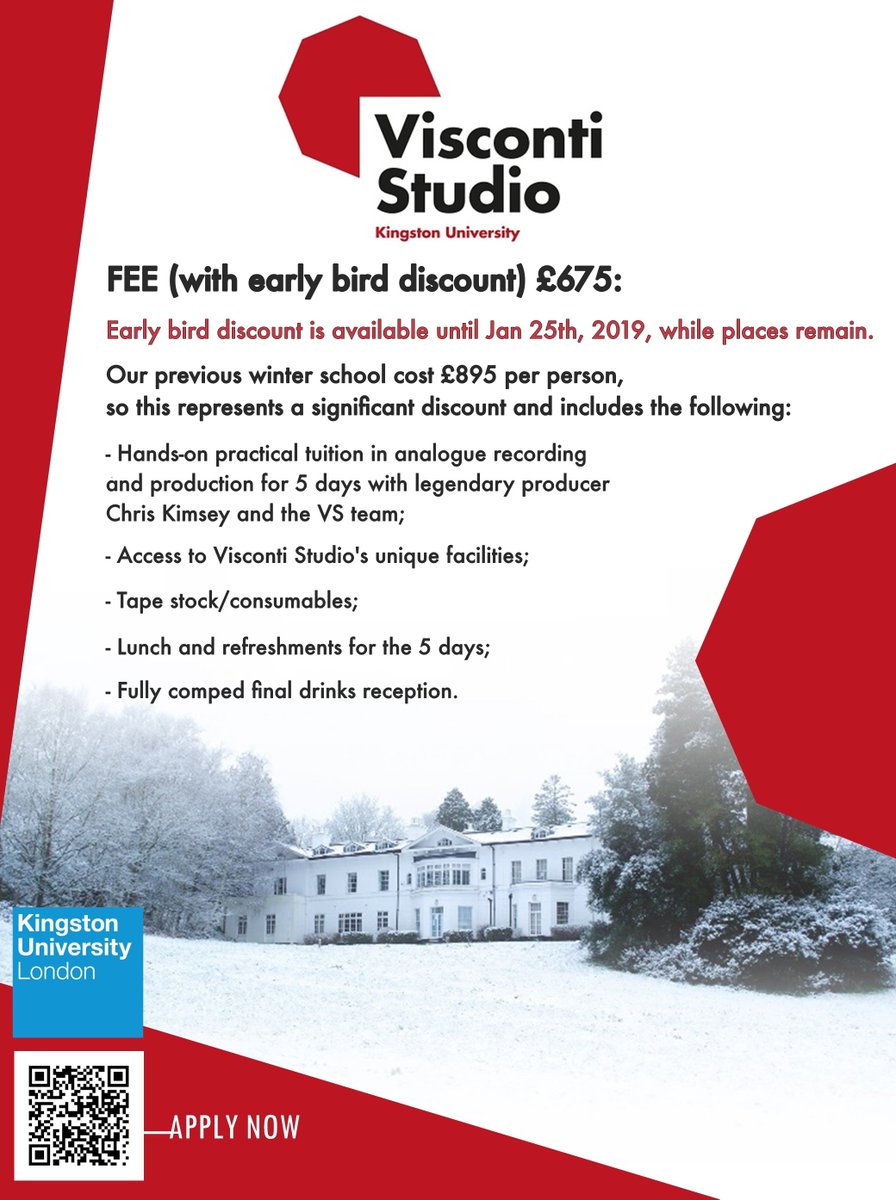 Visconti Studio
Kingston University

FEE (with early bird discount) £675:

Early bird discount is available until Jan 25th, 2019, while places remain.

Our previous winter school cost £895 per person, so this represents a significant discount and includes the following:

- Hands-on practical tuition in analogue recording and production for 5 days with legendary producer Chris Kimsey and the VS team;

- Access to Visconti Studio's unique facilities;

- Tape stock/consumables;

- Lunch and refreshments for the 5 days;

- Fully comped final drinks reception.

Kingston University London

APPLY NOW